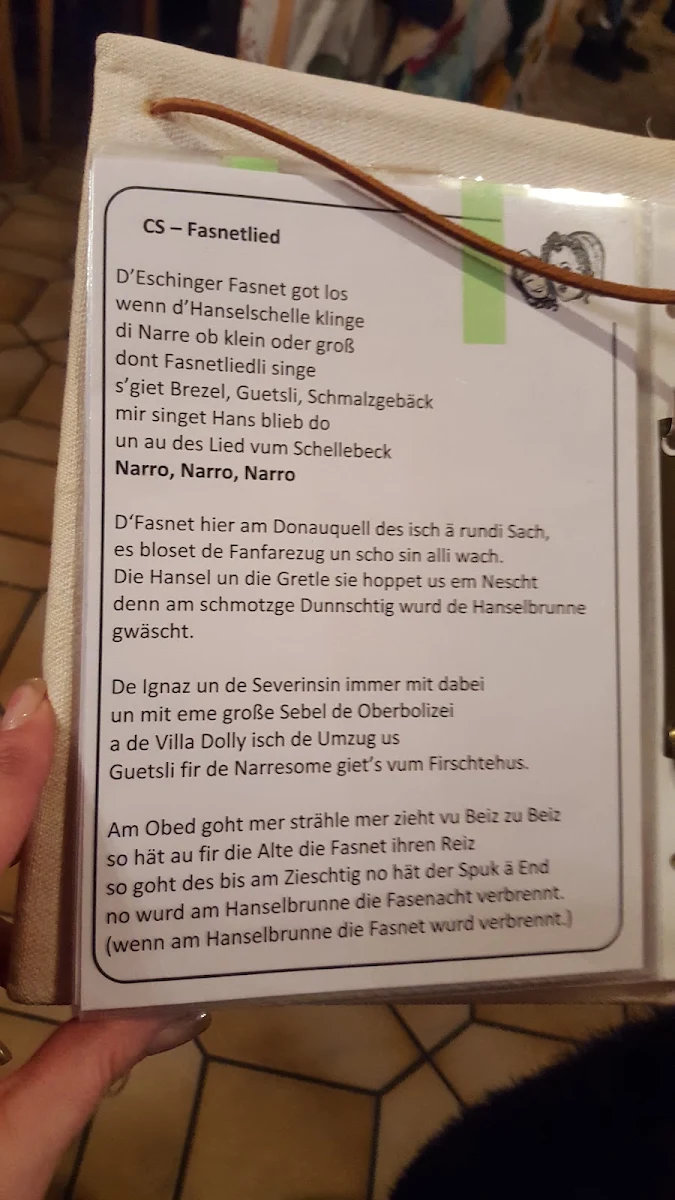 CS – Fasnetlied

D'Eschinger Fasnet got los
wenn d'Hanselschelle klinge
di Narre ob klein oder groß
dont Fasnetliedli singe
s'giet Brezel, Guetsli, Schmalzgebäck
mir singet Hans blieb do
un au des Lied vum Schellebeck
Narro, Narro, Narro

D'Fasnet hier am Donauquell des isch ä rundi Sach,
es bloset de Fanfarezug un scho sin alli wach.
Die Hansel un die Gretle sie hoppet us em Nescht
denn am schmotzge Dunnschtig wurd de Hanselbrunne gwäscht.

De Ignaz un de Severinsin immer mit dabei
un mit eme große Sebel de Oberbolizei
a de Villa Dolly isch de Umzug us
Guetsli fir de Narresome giet's vum Firschtehus.

Am Obed goht mer strähle mer zieht vu Beiz zu Beiz
so hät au fir die Alte die Fasnet ihren Reiz
so goht des bis am Zieschtig no hät der Spuk ä End
no wurd am Hanselbrunne die Fasenacht verbrennt.
(wenn am Hanselbrunne die Fasnet wurd verbrennt.)